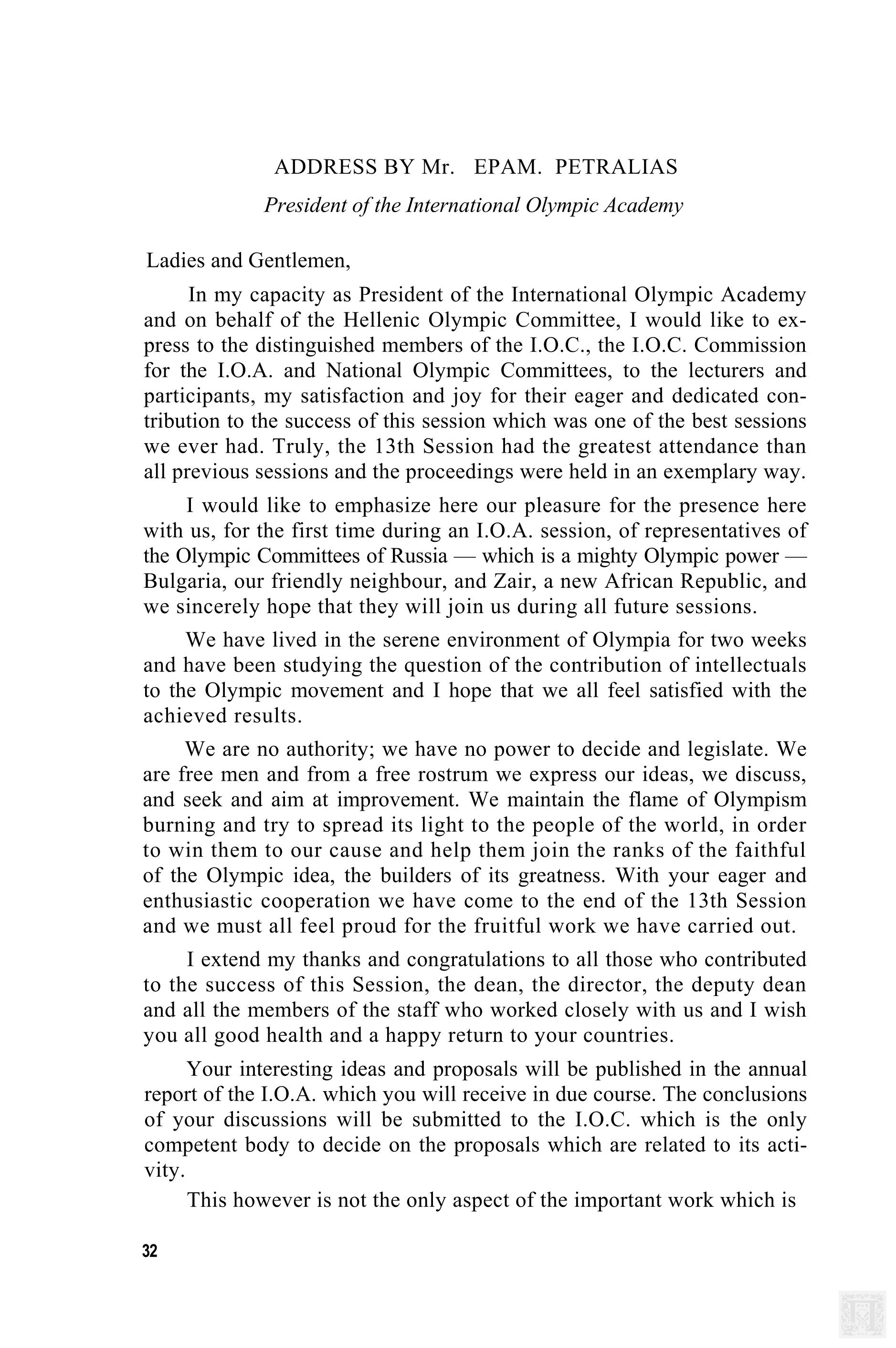 ADDRESS BY Mr. EPAM. PETRALIAS

President of the International Olympic Academy

Ladies and Gentlemen,

In my capacity as President of the International Olympic Academy and on behalf of the Hellenic Olympic Committee, I would like to express to the distinguished members of the I.O.C., the I.O.C. Commission for the I.O.A. and National Olympic Committees, to the lecturers and participants, my satisfaction and joy for their eager and dedicated contribution to the success of this session which was one of the best sessions we ever had. Truly, the 13th Session had the greatest attendance than all previous sessions and the proceedings were held in an exemplary way.

I would like to emphasize here our pleasure for the presence here with us, for the first time during an I.O.A. session, of representatives of the Olympic Committees of Russia — which is a mighty Olympic power — Bulgaria, our friendly neighbour, and Zair, a new African Republic, and we sincerely hope that they will join us during all future sessions.

We have lived in the serene environment of Olympia for two weeks and have been studying the question of the contribution of intellectuals to the Olympic movement and I hope that we all feel satisfied with the achieved results.

We are no authority; we have no power to decide and legislate. We are free men and from a free rostrum we express our ideas, we discuss, and seek and aim at improvement. We maintain the flame of Olympism burning and try to spread its light to the people of the world, in order to win them to our cause and help them join the ranks of the faithful of the Olympic idea, the builders of its greatness. With your eager and enthusiastic cooperation we have come to the end of the 13th Session and we must all feel proud for the fruitful work we have carried out.

I extend my thanks and congratulations to all those who contributed to the success of this Session, the dean, the director, the deputy dean and all the members of the staff who worked closely with us and I wish you all good health and a happy return to your countries.

Your interesting ideas and proposals will be published in the annual report of the I.O.A. which you will receive in due course. The conclusions of your discussions will be submitted to the I.O.C. which is the only competent body to decide on the proposals which are related to its activity.

This however is not the only aspect of the important work which is

32